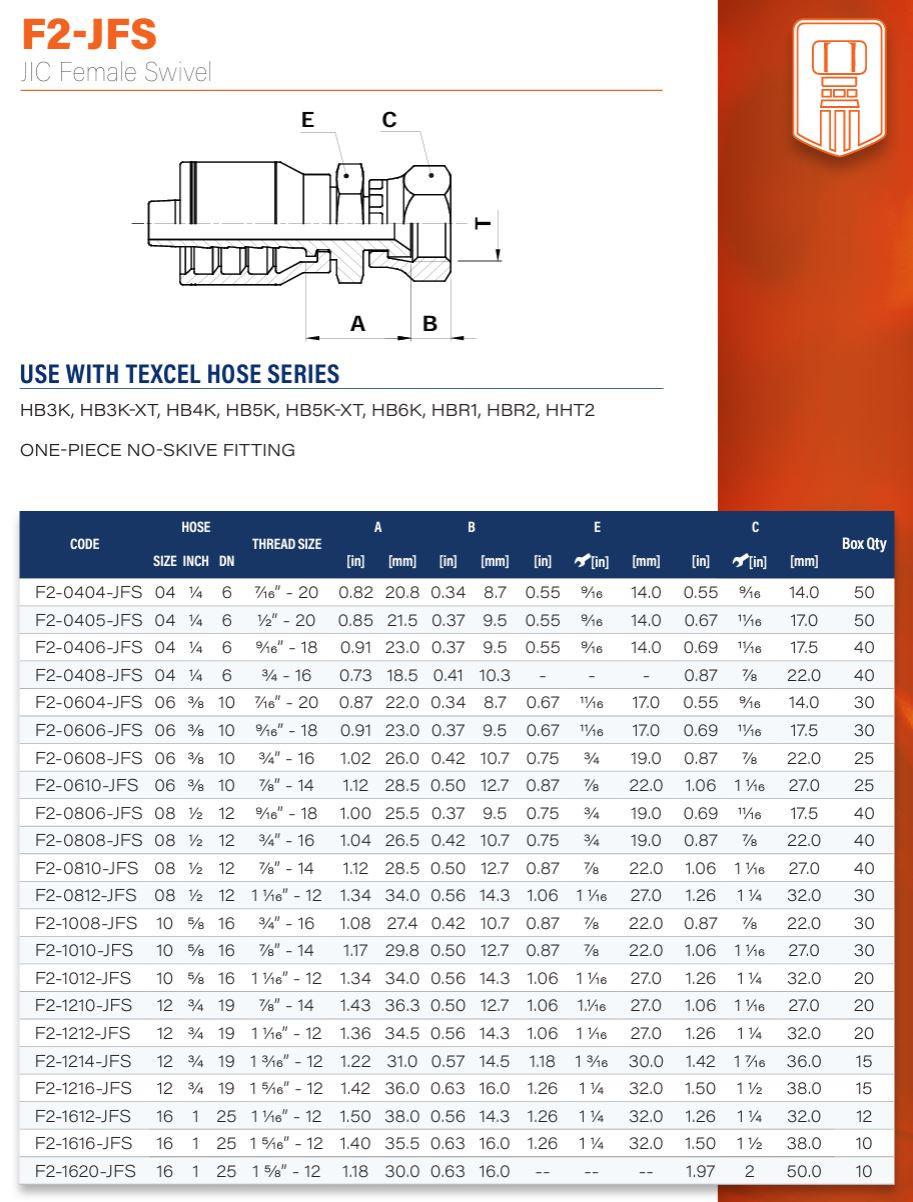 F2-JFS
JIC Female Swivel

E C T A B

USE WITH TEXCEL HOSE SERIES

HB3K, HB3K-XT, HB4K, HB5K, HB5K-XT, HB6K, HBR1, HBR2, HHT2

ONE-PIECE NO-SKIVE FITTING

| CODE | HOSE SIZE | HOSE INCH | HOSE DN | THREAD SIZE | A [in] | A [mm] | B [in] | B [mm] | E [in] | E [in] | E [mm] | C [in] | C [in] | C [mm] | Box Qty |
|---|---|---|---|---|---|---|---|---|---|---|---|---|---|---|---|
| F2-0404-JFS | 04 | ¼ | 6 | 7⁄16" - 20 | 0.82 | 20.8 | 0.34 | 8.7 | 0.55 | 9⁄16 | 14.0 | 0.55 | 9⁄16 | 14.0 | 50 |
| F2-0405-JFS | 04 | ¼ | 6 | ½" - 20 | 0.85 | 21.5 | 0.37 | 9.5 | 0.55 | 9⁄16 | 14.0 | 0.67 | 11⁄16 | 17.0 | 50 |
| F2-0406-JFS | 04 | ¼ | 6 | 9⁄16" - 18 | 0.91 | 23.0 | 0.37 | 9.5 | 0.55 | 9⁄16 | 14.0 | 0.69 | 11⁄16 | 17.5 | 40 |
| F2-0408-JFS | 04 | ¼ | 6 | ¾ - 16 | 0.73 | 18.5 | 0.41 | 10.3 | - | - | - | 0.87 | ⅞ | 22.0 | 40 |
| F2-0604-JFS | 06 | ⅜ | 10 | 7⁄16" - 20 | 0.87 | 22.0 | 0.34 | 8.7 | 0.67 | 11⁄16 | 17.0 | 0.55 | 9⁄16 | 14.0 | 30 |
| F2-0606-JFS | 06 | ⅜ | 10 | 9⁄16" - 18 | 0.91 | 23.0 | 0.37 | 9.5 | 0.67 | 11⁄16 | 17.0 | 0.69 | 11⁄16 | 17.5 | 30 |
| F2-0608-JFS | 06 | ⅜ | 10 | ¾" - 16 | 1.02 | 26.0 | 0.42 | 10.7 | 0.75 | ¾ | 19.0 | 0.87 | ⅞ | 22.0 | 25 |
| F2-0610-JFS | 06 | ⅜ | 10 | ⅞" - 14 | 1.12 | 28.5 | 0.50 | 12.7 | 0.87 | ⅞ | 22.0 | 1.06 | 1 1⁄16 | 27.0 | 25 |
| F2-0806-JFS | 08 | ½ | 12 | 9⁄16" - 18 | 1.00 | 25.5 | 0.37 | 9.5 | 0.75 | ¾ | 19.0 | 0.69 | 11⁄16 | 17.5 | 40 |
| F2-0808-JFS | 08 | ½ | 12 | ¾" - 16 | 1.04 | 26.5 | 0.42 | 10.7 | 0.75 | ¾ | 19.0 | 0.87 | ⅞ | 22.0 | 40 |
| F2-0810-JFS | 08 | ½ | 12 | ⅞" - 14 | 1.12 | 28.5 | 0.50 | 12.7 | 0.87 | ⅞ | 22.0 | 1.06 | 1 1⁄16 | 27.0 | 40 |
| F2-0812-JFS | 08 | ½ | 12 | 1 1⁄16" - 12 | 1.34 | 34.0 | 0.56 | 14.3 | 1.06 | 1 1⁄16 | 27.0 | 1.26 | 1 ¼ | 32.0 | 30 |
| F2-1008-JFS | 10 | ⅝ | 16 | ¾" - 16 | 1.08 | 27.4 | 0.42 | 10.7 | 0.87 | ⅞ | 22.0 | 0.87 | ⅞ | 22.0 | 30 |
| F2-1010-JFS | 10 | ⅝ | 16 | ⅞" - 14 | 1.17 | 29.8 | 0.50 | 12.7 | 0.87 | ⅞ | 22.0 | 1.06 | 1 1⁄16 | 27.0 | 30 |
| F2-1012-JFS | 10 | ⅝ | 16 | 1 1⁄16" - 12 | 1.34 | 34.0 | 0.56 | 14.3 | 1.06 | 1 1⁄16 | 27.0 | 1.26 | 1 ¼ | 32.0 | 20 |
| F2-1210-JFS | 12 | ¾ | 19 | ⅞" - 14 | 1.43 | 36.3 | 0.50 | 12.7 | 1.06 | 1.1⁄16 | 27.0 | 1.06 | 1 1⁄16 | 27.0 | 20 |
| F2-1212-JFS | 12 | ¾ | 19 | 1 1⁄16" - 12 | 1.36 | 34.5 | 0.56 | 14.3 | 1.06 | 1 1⁄16 | 27.0 | 1.26 | 1 ¼ | 32.0 | 20 |
| F2-1214-JFS | 12 | ¾ | 19 | 1 3⁄16" - 12 | 1.22 | 31.0 | 0.57 | 14.5 | 1.18 | 1 3⁄16 | 30.0 | 1.42 | 1 7⁄16 | 36.0 | 15 |
| F2-1216-JFS | 12 | ¾ | 19 | 1 5⁄16" - 12 | 1.42 | 36.0 | 0.63 | 16.0 | 1.26 | 1 ¼ | 32.0 | 1.50 | 1 ½ | 38.0 | 15 |
| F2-1612-JFS | 16 | 1 | 25 | 1 1⁄16" - 12 | 1.50 | 38.0 | 0.56 | 14.3 | 1.26 | 1 ¼ | 32.0 | 1.26 | 1 ¼ | 32.0 | 12 |
| F2-1616-JFS | 16 | 1 | 25 | 1 5⁄16" - 12 | 1.40 | 35.5 | 0.63 | 16.0 | 1.26 | 1 ¼ | 32.0 | 1.50 | 1 ½ | 38.0 | 10 |
| F2-1620-JFS | 16 | 1 | 25 | 1 ⅝" - 12 | 1.18 | 30.0 | 0.63 | 16.0 | -- | -- | -- | 1.97 | 2 | 50.0 | 10 |